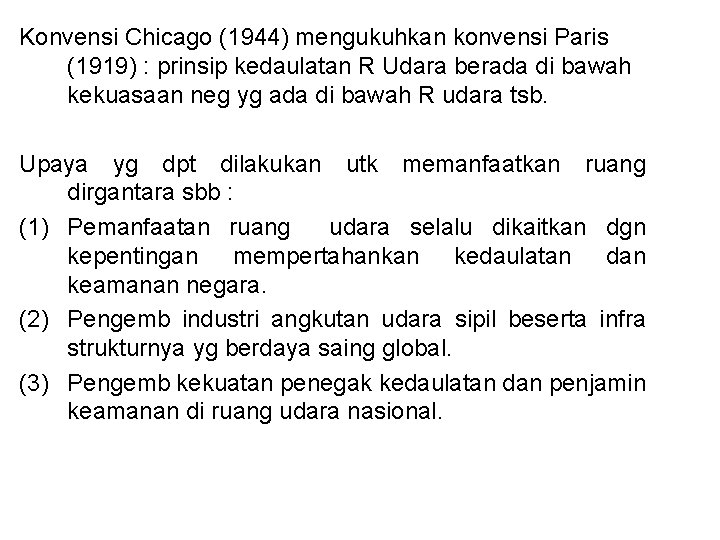 Konvensi Chicago (1944) mengukuhkan konvensi Paris (1919) : prinsip kedaulatan R Udara berada di bawah kekuasaan neg yg ada di bawah R udara tsb.

Upaya yg dpt dilakukan utk memanfaatkan ruang dirgantara sbb :

(1) Pemanfaatan ruang udara selalu dikaitkan dgn kepentingan mempertahankan kedaulatan dan keamanan negara.

(2) Pengemb industri angkutan udara sipil beserta infra strukturnya yg berdaya saing global.

(3) Pengemb kekuatan penegak kedaulatan dan penjamin keamanan di ruang udara nasional.